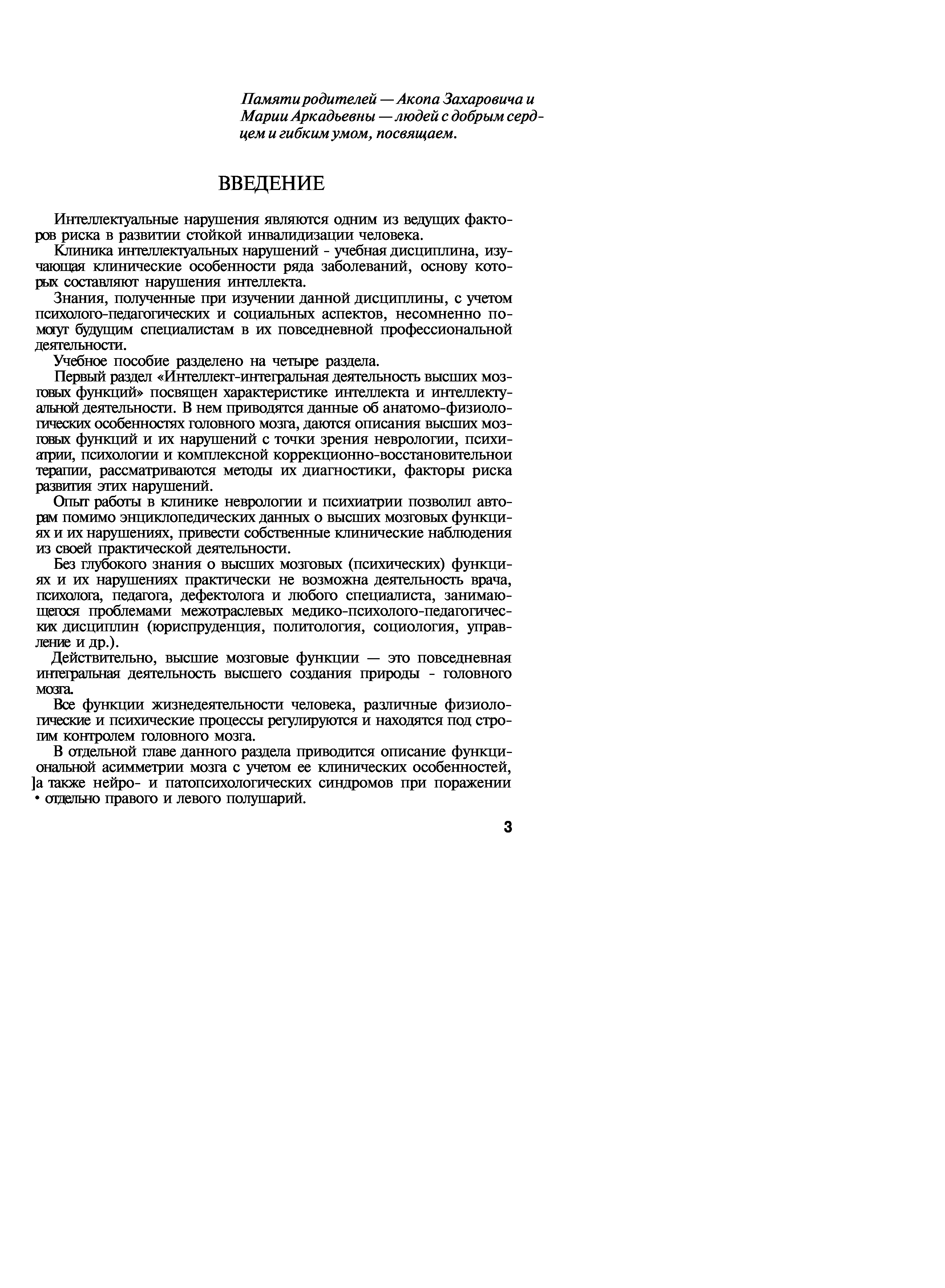 Памяти родителей — Акопа Захаровича и Марии Аркадьевны — людей с добрым сердцем и гибким умом, посвящаем.

ВВЕДЕНИЕ

Интеллектуальные нарушения являются одним из ведущих факторов риска в развитии стойкой инвалидизации человека.

Клиника интеллектуальных нарушений - учебная дисциплина, изучающая клинические особенности ряда заболеваний, основу которых составляют нарушения интеллекта.

Знания, полученные при изучении данной дисциплины, с учетом психолого-педагогических и социальных аспектов, несомненно помогут будущим специалистам в их повседневной профессиональной деятельности.

Учебное пособие разделено на четыре раздела.

Первый раздел «Интеллект-интегральная деятельность высших мозговых функций» посвящен характеристике интеллекта и интеллектуальной деятельности. В нем приводятся данные об анатомо-физиологических особенностях головного мозга, даются описания высших мозговых функций и их нарушений с точки зрения неврологии, психиатрии, психологии и комплексной коррекционно-восстановительнои терапии, рассматриваются методы их диагностики, факторы риска развития этих нарушений.

Опыт работы в клинике неврологии и психиатрии позволил авторам помимо энциклопедических данных о высших мозговых функциях и их нарушениях, привести собственные клинические наблюдения из своей практической деятельности.

Без глубокого знания о высших мозговых (психических) функциях и их нарушениях практически не возможна деятельность врача, психолога, педагога, дефектолога и любого специалиста, занимающегося проблемами межотраслевых медико-психолого-педагогических дисциплин (юриспруденция, политология, социология, управление и др.).

Действительно, высшие мозговые функции — это повседневная интегральная деятельность высшего создания природы - головного мозга.

Все функции жизнедеятельности человека, различные физиологические и психические процессы регулируются и находятся под строгим контролем головного мозга.

В отдельной главе данного раздела приводится описание функциональной асимметрии мозга с учетом ее клинических особенностей, ]а также нейро- и патопсихологических синдромов при поражении • отдельно правого и левого полушарий.

3